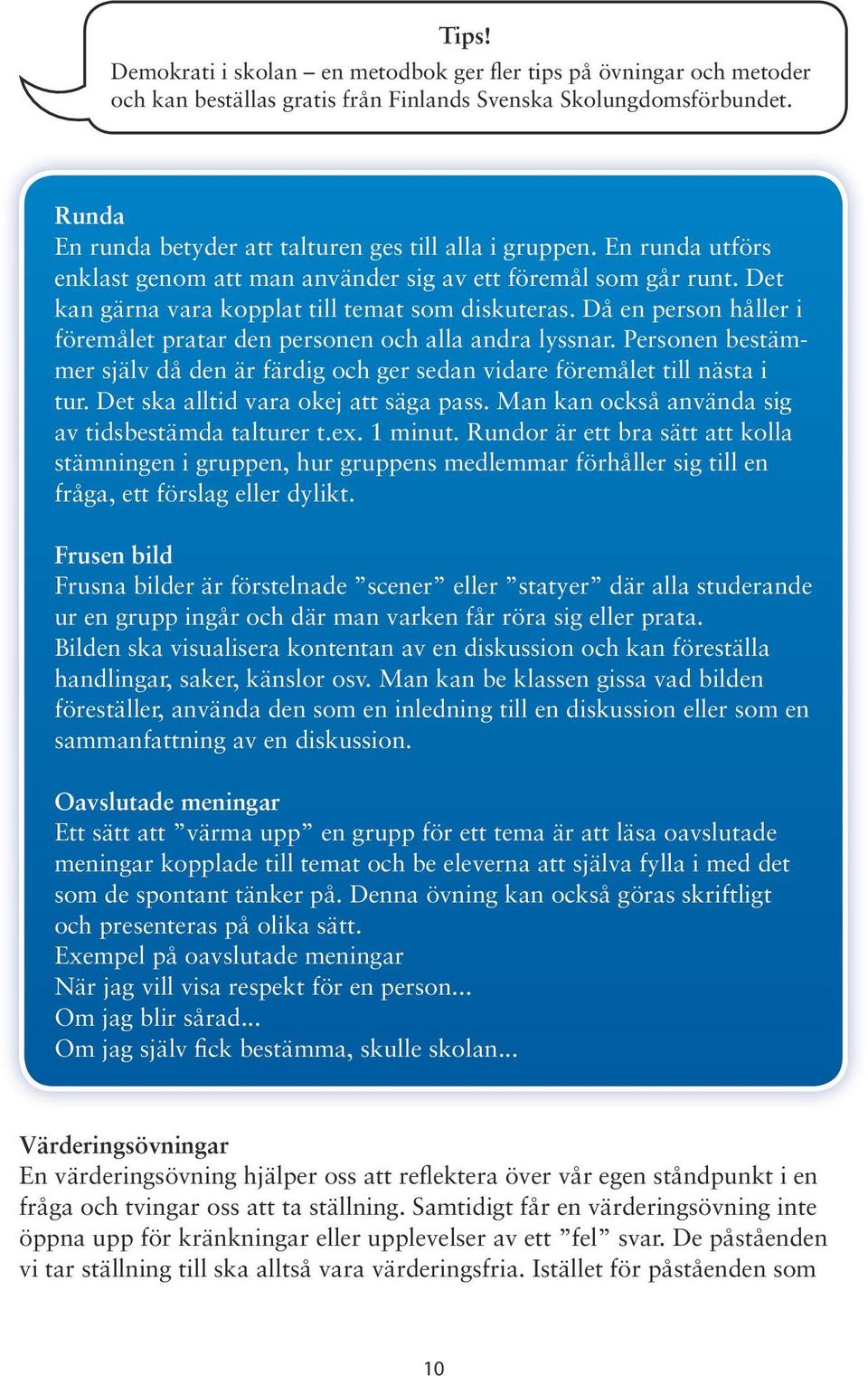 Tips!
Demokrati i skolan – en metodbok ger fler tips på övningar och metoder och kan beställas gratis från Finlands Svenska Skolungdomsförbundet.

Runda
En runda betyder att talturen ges till alla i gruppen. En runda utförs enklast genom att man använder sig av ett föremål som går runt. Det kan gärna vara kopplat till temat som diskuteras. Då en person håller i föremålet pratar den personen och alla andra lyssnar. Personen bestämmer själv då den är färdig och ger sedan vidare föremålet till nästa i tur. Det ska alltid vara okej att säga pass. Man kan också använda sig av tidsbestämda talturer t.ex. 1 minut. Rundor är ett bra sätt att kolla stämningen i gruppen, hur gruppens medlemmar förhåller sig till en fråga, ett förslag eller dylikt.

Frusen bild
Frusna bilder är förstelnade ”scener” eller ”statyer” där alla studerande ur en grupp ingår och där man varken får röra sig eller prata. Bilden ska visualisera kontentan av en diskussion och kan föreställa handlingar, saker, känslor osv. Man kan be klassen gissa vad bilden föreställer, använda den som en inledning till en diskussion eller som en sammanfattning av en diskussion.

Oavslutade meningar
Ett sätt att ”värma upp” en grupp för ett tema är att läsa oavslutade meningar kopplade till temat och be eleverna att själva fylla i med det som de spontant tänker på. Denna övning kan också göras skriftligt och presenteras på olika sätt.
Exempel på oavslutade meningar
När jag vill visa respekt för en person...
Om jag blir sårad...
Om jag själv fick bestämma, skulle skolan...

Värderingsövningar
En värderingsövning hjälper oss att reflektera över vår egen ståndpunkt i en fråga och tvingar oss att ta ställning. Samtidigt får en värderingsövning inte öppna upp för kränkningar eller upplevelser av ett ”fel” svar. De påståenden vi tar ställning till ska alltså vara värderingsfria. Istället för påståenden som

10